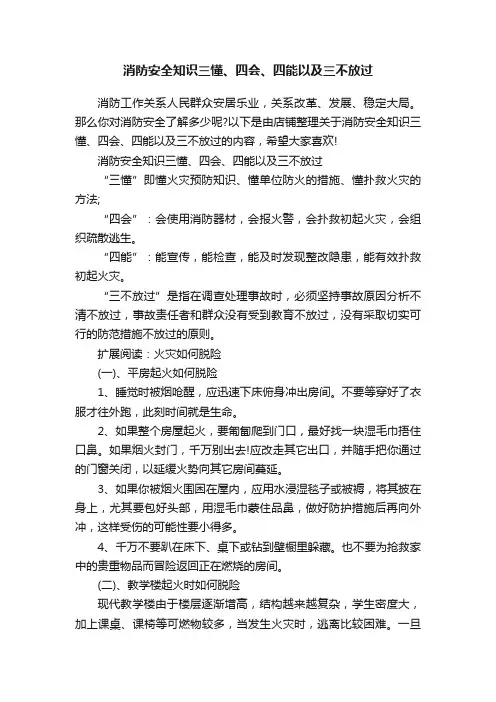 消防安全知识三懂、四会、四能以及三不放过

消防工作关系人民群众安居乐业，关系改革、发展、稳定大局。那么你对消防安全了解多少呢?以下是由店铺整理关于消防安全知识三懂、四会、四能以及三不放过的内容，希望大家喜欢!

消防安全知识三懂、四会、四能以及三不放过

“三懂”即懂火灾预防知识、懂单位防火的措施、懂扑救火灾的方法;

“四会”：会使用消防器材，会报火警，会扑救初起火灾，会组织疏散逃生。

“四能”：能宣传，能检查，能及时发现整改隐患，能有效扑救初起火灾。

“三不放过”是指在调查处理事故时，必须坚持事故原因分析不清不放过，事故责任者和群众没有受到教育不放过，没有采取切实可行的防范措施不放过的原则。

扩展阅读：火灾如何脱险

(一)、平房起火如何脱险

1、睡觉时被烟呛醒，应迅速下床俯身冲出房间。不要等穿好了衣服才往外跑，此刻时间就是生命。

2、如果整个房屋起火，要匍匐爬到门口，最好找一块湿毛巾捂住口鼻。如果烟火封门，千万别出去!应改走其它出口，并随手把你通过的门窗关闭，以延缓火势向其它房间蔓延。

3、如果你被烟火围困在屋内，应用水浸湿毯子或被褥，将其披在身上，尤其要包好头部，用湿毛巾蒙住品鼻，做好防护措施后再向外冲，这样受伤的可能性要小得多。

4、千万不要趴在床下、桌下或钻到壁橱里躲藏。也不要为抢救家中的贵重物品而冒险返回正在燃烧的房间。

(二)、教学楼起火时如何脱险

现代教学楼由于楼层逐渐增高，结构越来越复杂，学生密度大，加上课桌、课椅等可燃物较多，当发生火灾时，逃离比较困难。一旦